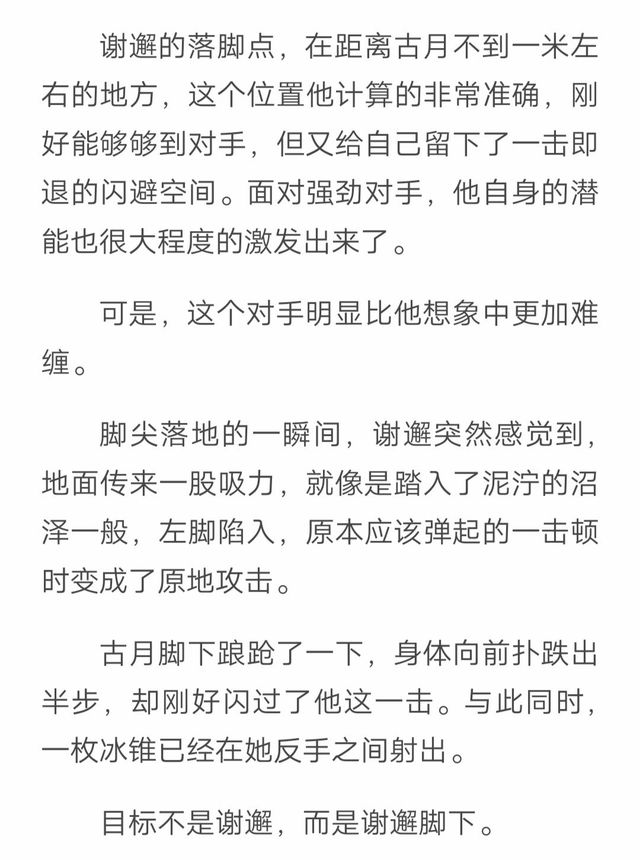 谢邂的落脚点，在距离古月不到一米左右的地方，这个位置他计算的非常准确，刚好能够够到对手，但又给自己留下了一击即退的闪避空间。面对强劲对手，他自身的潜能也很大程度的激发出来了。

可是，这个对手明显比他想象中更加难缠。

脚尖落地的一瞬间，谢邂突然感觉到，地面传来一股吸力，就像是踏入了泥泞的沼泽一般，左脚陷入，原本应该弹起的一击顿时变成了原地攻击。

古月脚下踉跄了一下，身体向前扑跌出半步，却刚好闪过了他这一击。与此同时，一枚冰锥已经在她反手之间射出。

目标不是谢邂，而是谢邂脚下。